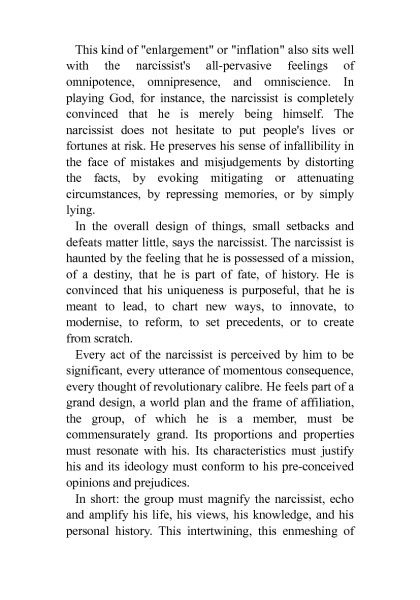 This kind of "enlargement" or "inflation" also sits well with the narcissist's all-pervasive feelings of omnipotence, omnipresence, and omniscience. In playing God, for instance, the narcissist is completely convinced that he is merely being himself. The narcissist does not hesitate to put people's lives or fortunes at risk. He preserves his sense of infallibility in the face of mistakes and misjudgements by distorting the facts, by evoking mitigating or attenuating circumstances, by repressing memories, or by simply lying.

In the overall design of things, small setbacks and defeats matter little, says the narcissist. The narcissist is haunted by the feeling that he is possessed of a mission, of a destiny, that he is part of fate, of history. He is convinced that his uniqueness is purposeful, that he is meant to lead, to chart new ways, to innovate, to modernise, to reform, to set precedents, or to create from scratch.

Every act of the narcissist is perceived by him to be significant, every utterance of momentous consequence, every thought of revolutionary calibre. He feels part of a grand design, a world plan and the frame of affiliation, the group, of which he is a member, must be commensurately grand. Its proportions and properties must resonate with his. Its characteristics must justify his and its ideology must conform to his pre-conceived opinions and prejudices.

In short: the group must magnify the narcissist, echo and amplify his life, his views, his knowledge, and his personal history. This intertwining, this enmeshing of